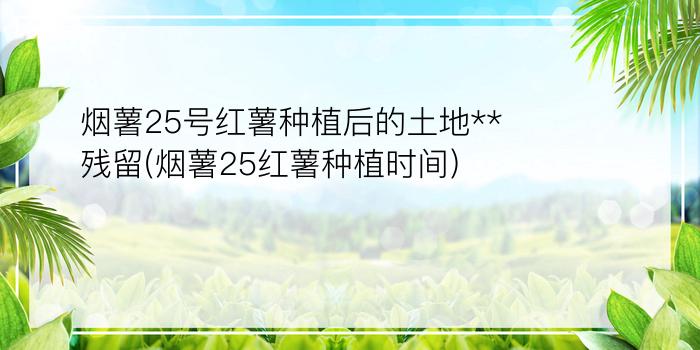 烟薯25号红薯种植后的土地**残留(烟薯25红薯种植时间)